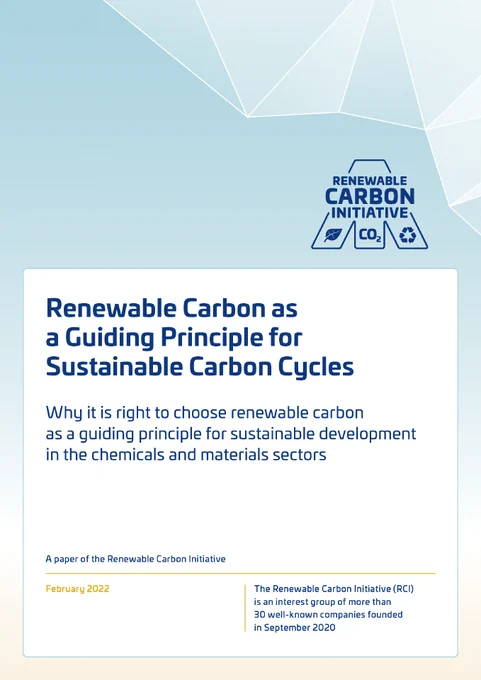 RENEWABLE
CARBON
INITIATIVE
$CO_2$

Renewable Carbon as a Guiding Principle for Sustainable Carbon Cycles

Why it is right to choose renewable carbon as a guiding principle for sustainable development in the chemicals and materials sectors

A paper of the Renewable Carbon Initiative

February 2022

The Renewable Carbon Initiative (RCI) is an interest group of more than 30 well-known companies founded in September 2020